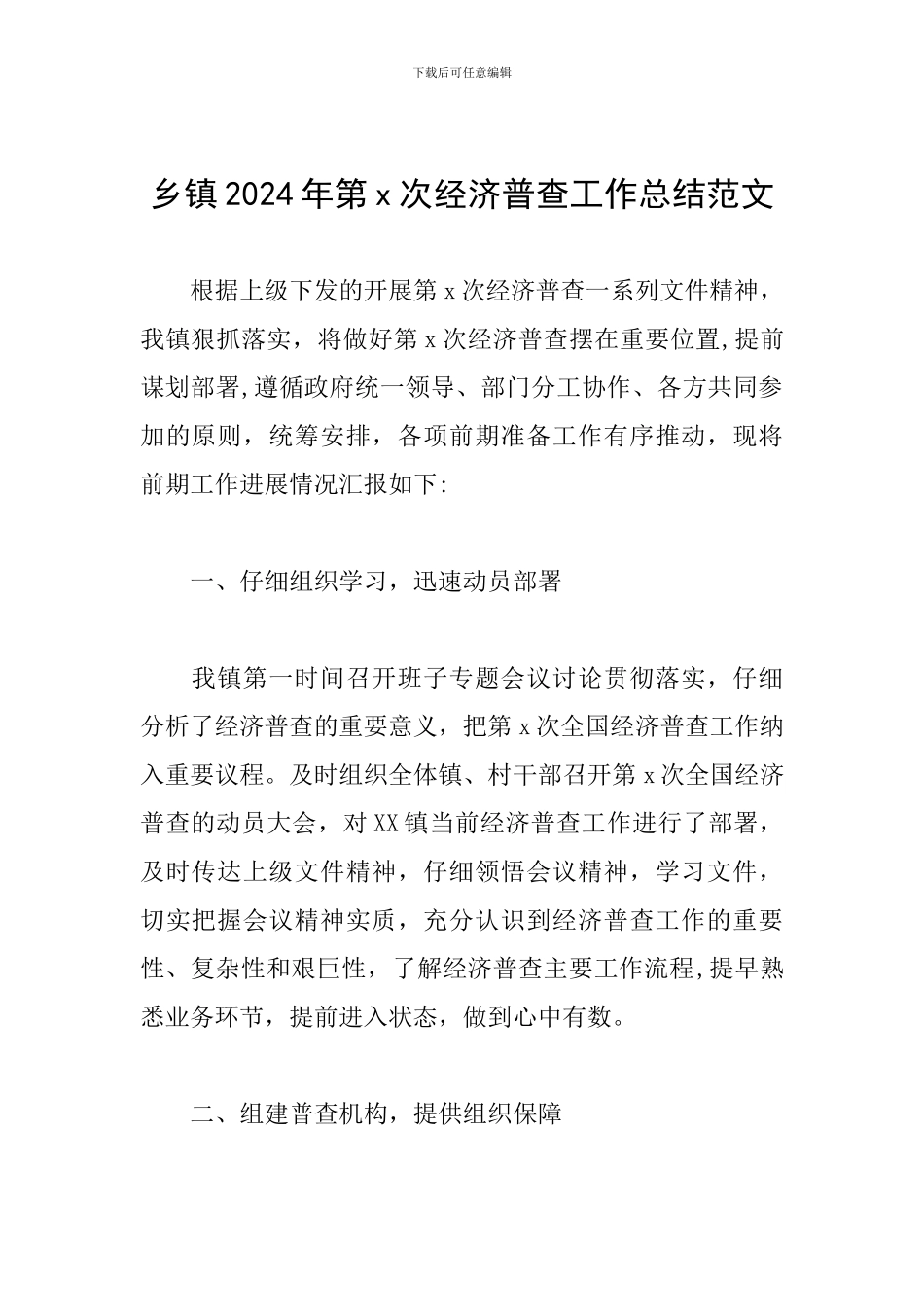 下载后可任意编辑

乡镇2024年第x次经济普查工作总结范文

根据上级下发的开展第x次经济普查一系列文件精神，我镇狠抓落实，将做好第x次经济普查摆在重要位置,提前谋划部署,遵循政府统一领导、部门分工协作、各方共同参加的原则，统筹安排，各项前期准备工作有序推动，现将前期工作进展情况汇报如下:

一、仔细组织学习，迅速动员部署

我镇第一时间召开班子专题会议讨论贯彻落实，仔细分析了经济普查的重要意义，把第x次全国经济普查工作纳入重要议程。及时组织全体镇、村干部召开第x次全国经济普查的动员大会，对XX镇当前经济普查工作进行了部署，及时传达上级文件精神，仔细领悟会议精神，学习文件，切实把握会议精神实质，充分认识到经济普查工作的重要性、复杂性和艰巨性，了解经济普查主要工作流程,提早熟悉业务环节，提前进入状态，做到心中有数。

二、组建普查机构，提供组织保障